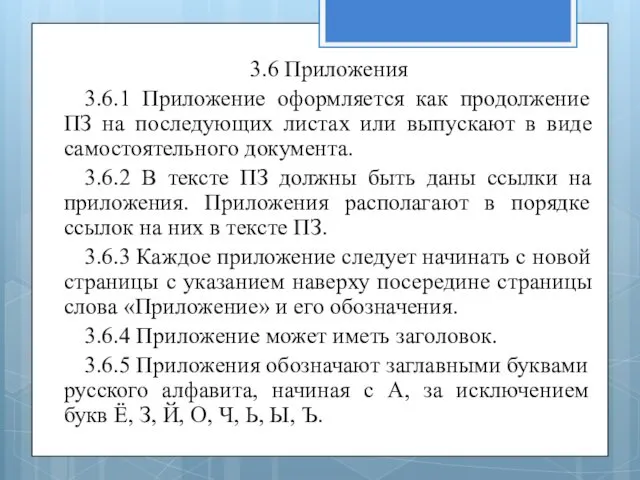 3.6 Приложения

3.6.1 Приложение оформляется как продолжение ПЗ на последующих листах или выпускают в виде самостоятельного документа.

3.6.2 В тексте ПЗ должны быть даны ссылки на приложения. Приложения располагают в порядке ссылок на них в тексте ПЗ.

3.6.3 Каждое приложение следует начинать с новой страницы с указанием наверху посередине страницы слова «Приложение» и его обозначения.

3.6.4 Приложение может иметь заголовок.

3.6.5 Приложения обозначают заглавными буквами русского алфавита, начиная с А, за исключением букв Ё, З, Й, О, Ч, Ь, Ы, Ъ.